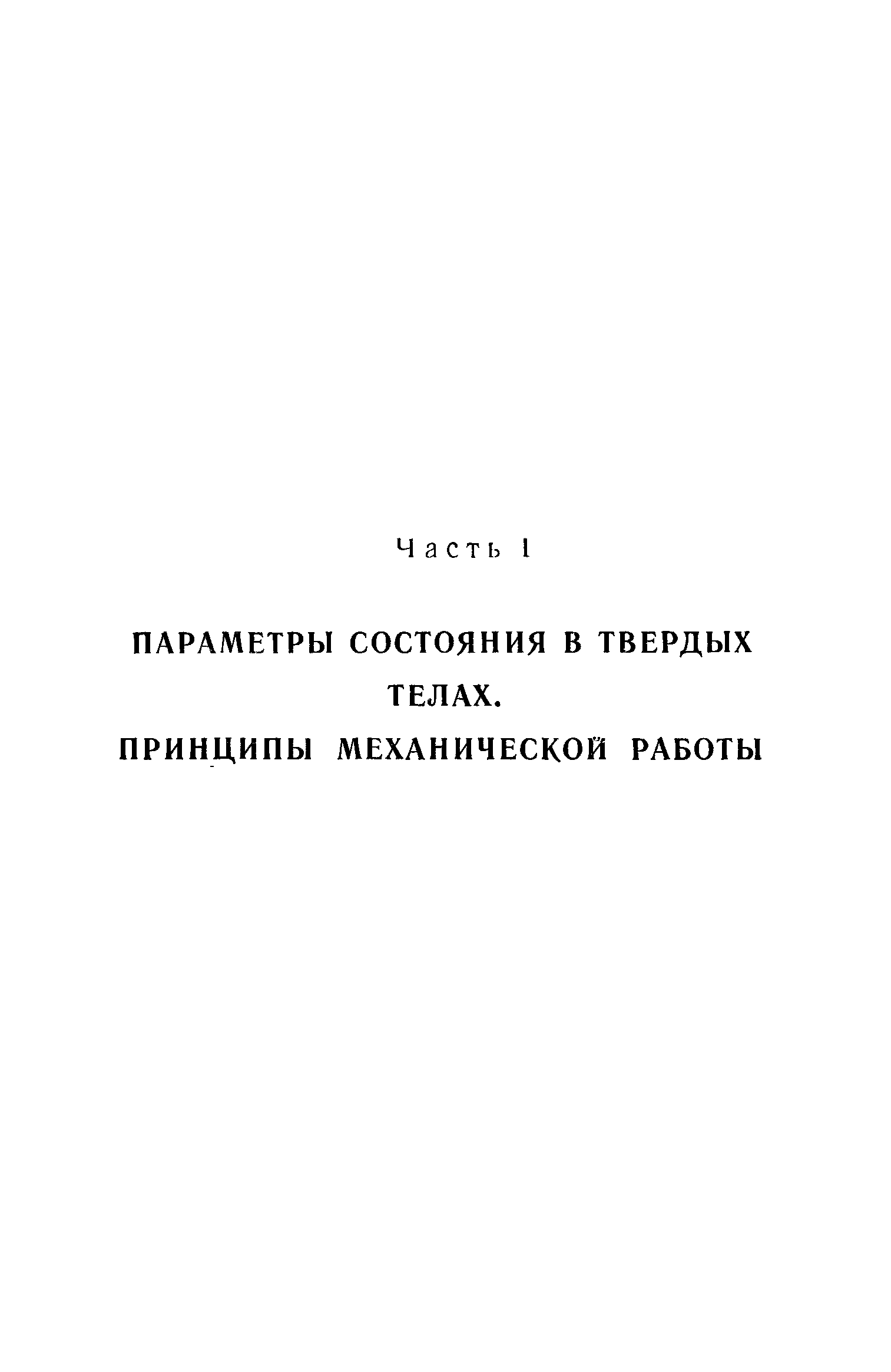 Часть I

ПАРАМЕТРЫ СОСТОЯНИЯ В ТВЕРДЫХ ТЕЛАХ.

ПРИНЦИПЫ МЕХАНИЧЕСКОЙ РАБОТЫ